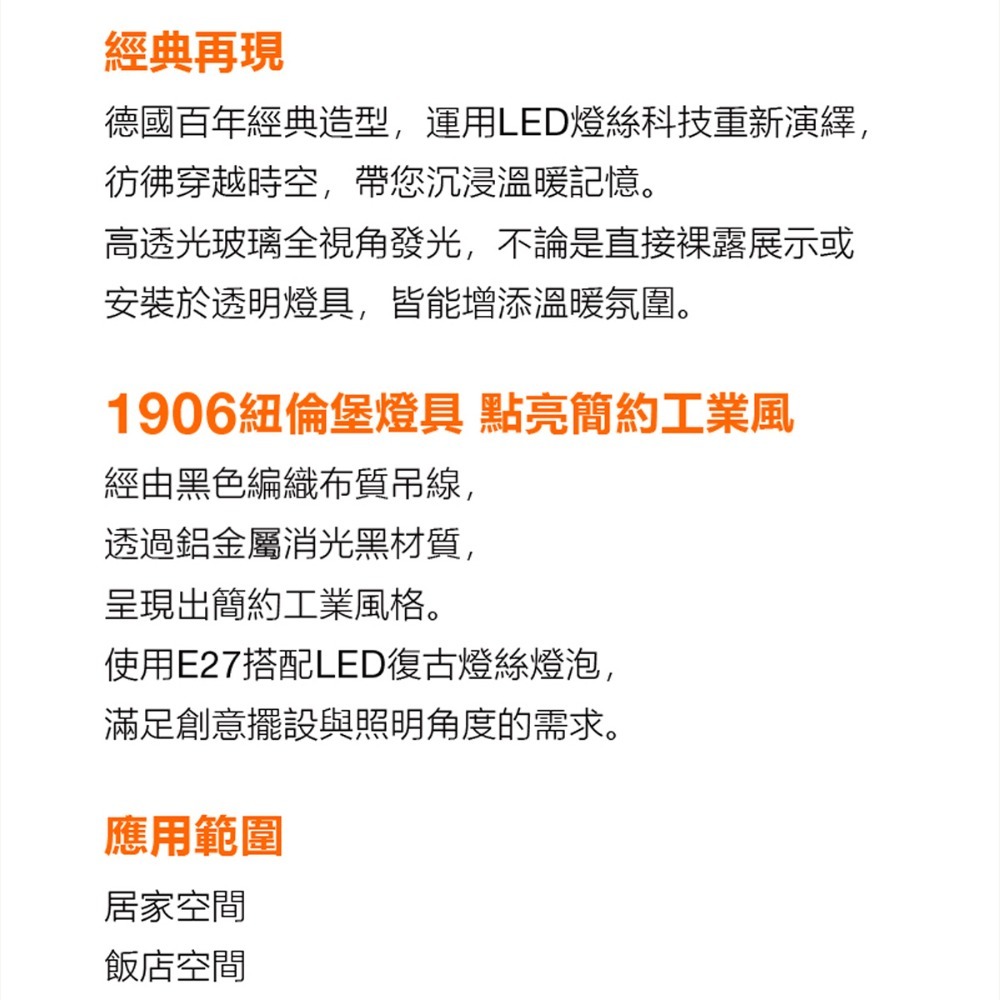 經典再現

德國百年經典造型，運用LED燈絲科技重新演繹，
彷彿穿越時空，帶您沉浸溫暖記憶。
高透光玻璃全視角發光，不論是直接裸露展示或
安裝於透明燈具，皆能增添溫暖氛圍。

1906紐倫堡燈具 點亮簡約工業風

經由黑色編織布質吊線，
透過鋁金屬消光黑材質，
呈現出簡約工業風格。
使用E27搭配LED復古燈絲燈泡，
滿足創意擺設與照明角度的需求。

應用範圍

居家空間
飯店空間